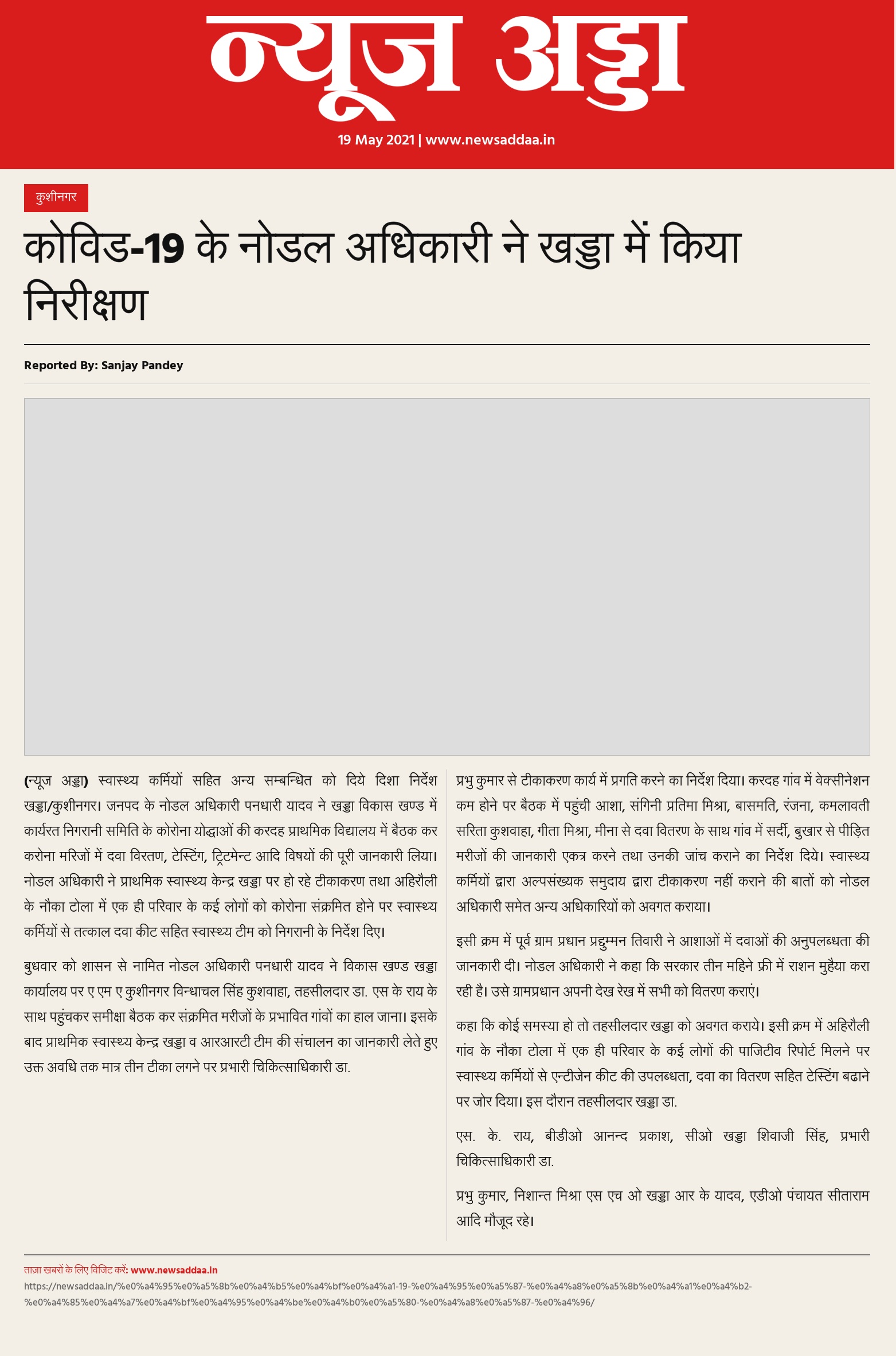 न्यूज अड्डा

19 May 2021 | www.newsaddaa.in

कुशीनगर

कोविड-19 के नोडल अधिकारी ने खड्डा में किया निरीक्षण

Reported By: Sanjay Pandey

(न्यूज अड्डा) स्वास्थ्य कर्मियों सहित अन्य सम्बन्धित को दिये दिशा निर्देश खड्डा/कुशीनगर। जनपद के नोडल अधिकारी पनधारी यादव ने खड्डा विकास खण्ड में कार्यरत निगरानी समिति के कोरोना योद्धाओं की करदह प्राथमिक विद्यालय में बैठक कर करोना मरिजों में दवा विरतण, टेस्टिंग, ट्रिटमेन्ट आदि विषयों की पूरी जानकारी लिया। नोडल अधिकारी ने प्राथमिक स्वास्थ्य केन्द्र खड्डा पर हो रहे टीकाकरण तथा अहिरौली के नौका टोला में एक ही परिवार के कई लोगों को कोरोना संक्रमित होने पर स्वास्थ्य कर्मियों से तत्काल दवा कीट सहित स्वास्थ्य टीम को निगरानी के निर्देश दिए।

बुधवार को शासन से नामित नोडल अधिकारी पनधारी यादव ने विकास खण्ड खड्डा कार्यालय पर ए एम ए कुशीनगर विन्धाचल सिंह कुशवाहा, तहसीलदार डा. एस के राय के साथ पहुंचकर समीक्षा बैठक कर संक्रमित मरीजों के प्रभावित गांवों का हाल जाना। इसके बाद प्राथमिक स्वास्थ्य केन्द्र खड्डा व आरआरटी टीम की संचालन का जानकारी लेते हुए उक्त अवधि तक मात्र तीन टीका लगने पर प्रभारी चिकित्साधिकारी डा.

प्रभु कुमार से टीकाकरण कार्य में प्रगति करने का निर्देश दिया। करदह गांव में वेक्सीनेशन कम होने पर बैठक में पहुंची आशा, संगिनी प्रतिमा मिश्रा, बासमति, रंजना, कमलावती सरिता कुशवाहा, गीता मिश्रा, मीना से दवा वितरण के साथ गांव में सर्दी, बुखार से पीड़ित मरीजों की जानकारी एकत्र करने तथा उनकी जांच कराने का निर्देश दिये। स्वास्थ्य कर्मियों द्वारा अल्पसंख्यक समुदाय द्वारा टीकाकरण नहीं कराने की बातों को नोडल अधिकारी समेत अन्य अधिकारियों को अवगत कराया।

इसी क्रम में पूर्व ग्राम प्रधान प्रद्युम्मन तिवारी ने आशाओं में दवाओं की अनुपलब्धता की जानकारी दी। नोडल अधिकारी ने कहा कि सरकार तीन महिने फ्री में राशन मुहैया करा रही है। उसे ग्रामप्रधान अपनी देख रेख में सभी को वितरण कराएं।

कहा कि कोई समस्या हो तो तहसीलदार खड्डा को अवगत कराये। इसी क्रम में अहिरौली गांव के नौका टोला में एक ही परिवार के कई लोगों की पाजिटीव रिपोर्ट मिलने पर स्वास्थ्य कर्मियों से एन्टीजेन कीट की उपलब्धता, दवा का वितरण सहित टेस्टिंग बढाने पर जोर दिया। इस दौरान तहसीलदार खड्डा डा.

एस. के. राय, बीडीओ आनन्द प्रकाश, सीओ खड्डा शिवाजी सिंह, प्रभारी चिकित्साधिकारी डा.

प्रभु कुमार, निशान्त मिश्रा एस एच ओ खड्डा आर के यादव, एडीओ पंचायत सीताराम आदि मौजूद रहे।

ताज़ा खबरों के लिए विजिट करें: www.newsaddaa.in
https://newsaddaa.in/%e0%a4%95%e0%a5%8b%e0%a4%b5%e0%a4%bf%e0%a4%a1-19-%e0%a4%95%e0%a5%87-%e0%a4%a8%e0%a5%8b%e0%a4%a1%e0%a4%b2-%e0%a4%85%e0%a4%a7%e0%a4%bf%e0%a4%95%e0%a4%be%e0%a4%b0%e0%a5%80-%e0%a4%a8%e0%a5%87-%e0%a4%96/